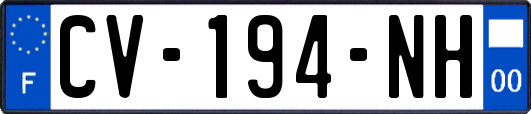 F
CV-194-NH
00